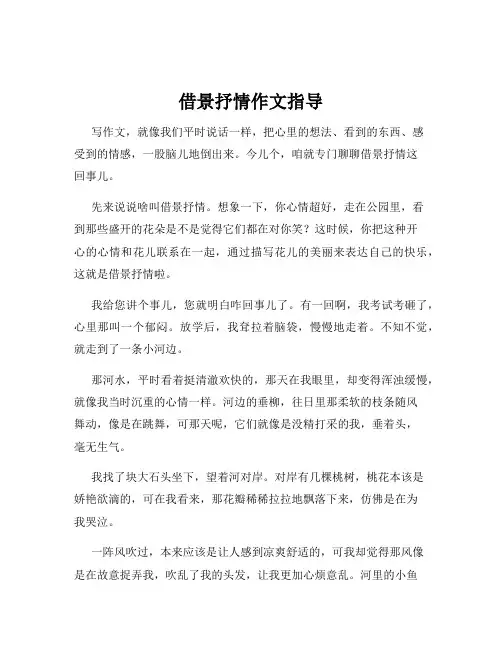 借景抒情作文指导

写作文，就像我们平时说话一样，把心里的想法、看到的东西、感受到的情感，一股脑儿地倒出来。今儿个，咱就专门聊聊借景抒情这回事儿。

先来说说啥叫借景抒情。想象一下，你心情超好，走在公园里，看到那些盛开的花朵是不是觉得它们都在对你笑？这时候，你把这种开心的心情和花儿联系在一起，通过描写花儿的美丽来表达自己的快乐，这就是借景抒情啦。

我给您讲个事儿，您就明白咋回事儿了。有一回啊，我考试考砸了，心里那叫一个郁闷。放学后，我耷拉着脑袋，慢慢地走着。不知不觉，就走到了一条小河边。

那河水，平时看着挺清澈欢快的，那天在我眼里，却变得浑浊缓慢，就像我当时沉重的心情一样。河边的垂柳，往日里那柔软的枝条随风舞动，像是在跳舞，可那天呢，它们就像是没精打采的我，垂着头，毫无生气。

我找了块大石头坐下，望着河对岸。对岸有几棵桃树，桃花本该是娇艳欲滴的，可在我看来，那花瓣稀稀拉拉地飘落下来，仿佛是在为我哭泣。

一阵风吹过，本来应该是让人感到凉爽舒适的，可我却觉得那风像是在故意捉弄我，吹乱了我的头发，让我更加心烦意乱。河里的小鱼